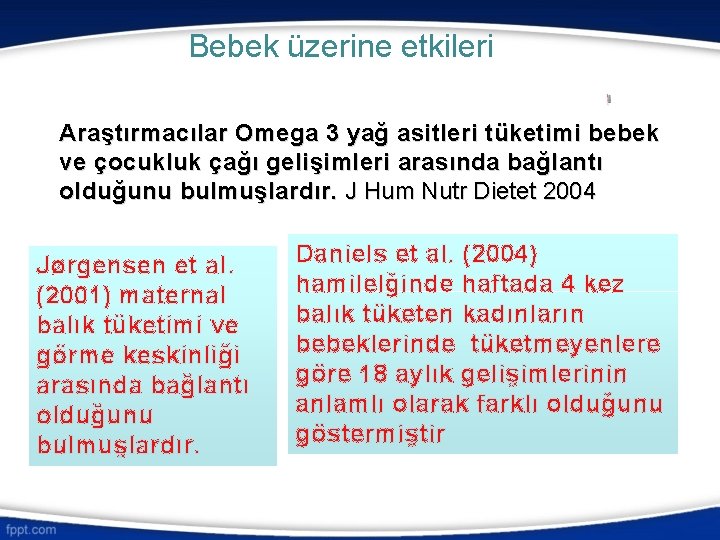 Bebek üzerine etkileri

Araştırmacılar Omega 3 yağ asitleri tüketimi bebek ve çocukluk çağı gelişimleri arasında bağlantı olduğunu bulmuşlardır. J Hum Nutr Dietet 2004

Jørgensen et al. (2001) maternal balık tüketimi ve görme keskinliği arasında bağlantı olduğunu bulmuşlardır.

Daniels et al. (2004) hamilelğinde haftada 4 kez balık tüketen kadınların bebeklerinde tüketmeyenlere göre 18 aylık gelişimlerinin anlamlı olarak farklı olduğunu göstermiştir

fppt.com